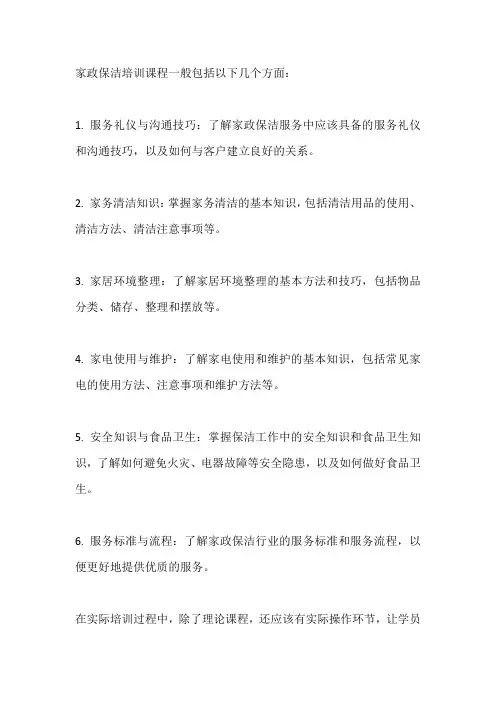 家政保洁培训课程一般包括以下几个方面：

1. 服务礼仪与沟通技巧：了解家政保洁服务中应该具备的服务礼仪和沟通技巧，以及如何与客户建立良好的关系。

2. 家务清洁知识：掌握家务清洁的基本知识，包括清洁用品的使用、清洁方法、清洁注意事项等。

3. 家居环境整理：了解家居环境整理的基本方法和技巧，包括物品分类、储存、整理和摆放等。

4. 家电使用与维护：了解家电使用和维护的基本知识，包括常见家电的使用方法、注意事项和维护方法等。

5. 安全知识与食品卫生：掌握保洁工作中的安全知识和食品卫生知识，了解如何避免火灾、电器故障等安全隐患，以及如何做好食品卫生。

6. 服务标准与流程：了解家政保洁行业的服务标准和服务流程，以便更好地提供优质的服务。

在实际培训过程中，除了理论课程，还应该有实际操作环节，让学员